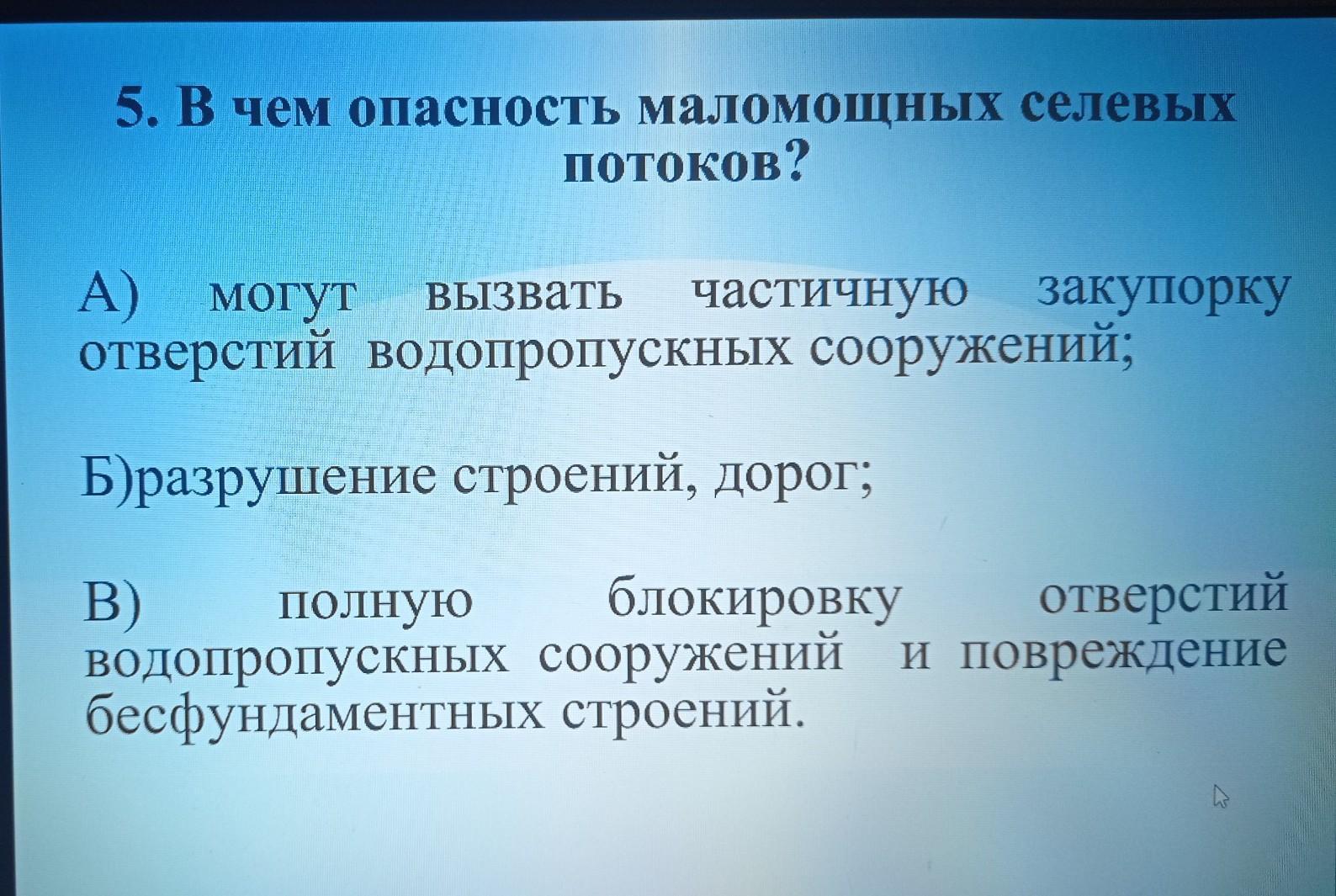 5. В чем опасность маломощных селевых потоков?

А) могут вызвать частичную закупорку отверстий водопропускных сооружений;

Б)разрушение строений, дорог;

В) полную блокировку отверстий водопропускных сооружений и повреждение бесфундаментных строений.